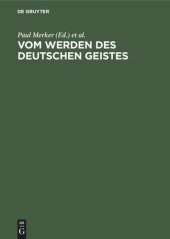 DE GRUYTER

Paul Merker (Ed.) et al.

VOM WERDEN DES DEUTSCHEN GEISTES

DE G